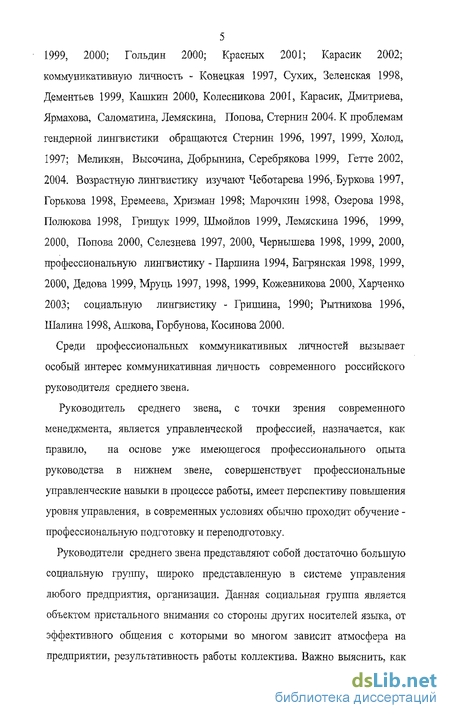 5

1999, 2000; Гольдин 2000; Красных 2001; Карасик 2002; коммуникативную личность - Конецкая 1997, Сухих, Зеленская 1998, Дементьев 1999, Кашкин 2000, Колесникова 2001, Карасик, Дмитриева, Ярмахова, Саломатина, Лемяскина, Попова, Стернин 2004. К проблемам гендерной лингвистики обращаются Стернин 1996, 1997, 1999, Холод, 1997; Меликян, Высочина, Добрынина, Серебрякова 1999, Гетте 2002, 2004. Возрастную лингвистику изучают Чеботарева 1996, Буркова 1997, Горькова 1998, Еремеева, Хризман 1998; Марочкин 1998, Озерова 1998, Полюкова 1998, Грищук 1999, Шмойлов 1999, Лемяскина 1996, 1999, 2000, Попова 2000, Селезнева 1997, 2000, Чернышева 1998, 1999, 2000, профессиональную лингвистику - Паршина 1994, Багрянская 1998, 1999, 2000, Дедова 1999, Мруць 1997, 1998, 1999, Кожевникова 2000, Харченко 2003; социальную лингвистику - Гришина, 1990; Рытникова 1996, Шалина 1998, Ашкова, Горбунова, Косинова 2000.

Среди профессиональных коммуникативных личностей вызывает особый интерес коммуникативная личность современного российского руководителя среднего звена.

Руководитель среднего звена, с точки зрения современного менеджмента, является управленческой профессией, назначается, как правило, на основе уже имеющегося профессионального опыта руководства в нижнем звене, совершенствует профессиональные управленческие навыки в процессе работы, имеет перспективу повышения уровня управления, в современных условиях обычно проходит обучение - профессиональную подготовку и переподготовку.

Руководители среднего звена представляют собой достаточно большую социальную группу, широко представленную в системе управления любого предприятия, организации. Данная социальная группа является объектом пристального внимания со стороны других носителей языка, от эффективного общения с которыми во многом зависит атмосфера на предприятии, результативность работы коллектива. Важно выяснить, как

dsLib.net
библиотека диссертаций